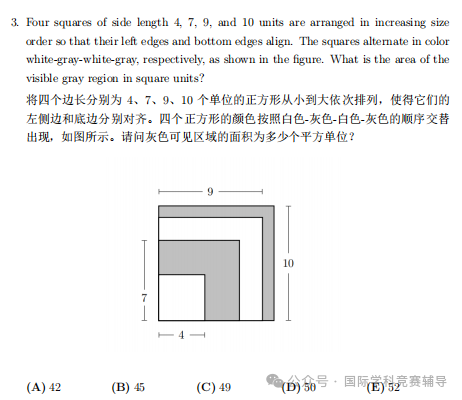 3. Four squares of side length 4, 7, 9, and 10 units are arranged in increasing size order so that their left edges and bottom edges align. The squares alternate in color white-gray-white-gray, respectively, as shown in the figure. What is the area of the visible gray region in square units?

将四个边长分别为 4、7、9、10 个单位的正方形从小到大依次排列，使得它们的左侧边和底边分别对齐。四个正方形的颜色按照白色-灰色-白色-灰色的顺序交替出现，如图所示。请问灰色可见区域的面积为多少个平方单位？

9

10

7

4

(A) 42 (B) 45 (C) 49 (D) 50 (E) 52

公众号 · 国际学科竞赛辅导